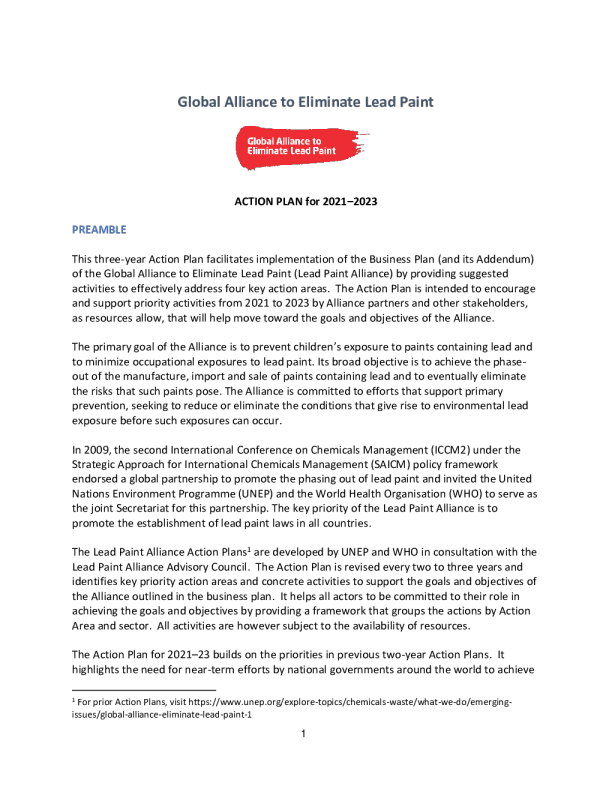 Global Alliance to Eliminate Lead Paint

Global Alliance to
Eliminate Lead Paint

ACTION PLAN for 2021–2023

PREAMBLE

This three-year Action Plan facilitates implementation of the Business Plan (and its Addendum) of the Global Alliance to Eliminate Lead Paint (Lead Paint Alliance) by providing suggested activities to effectively address four key action areas. The Action Plan is intended to encourage and support priority activities from 2021 to 2023 by Alliance partners and other stakeholders, as resources allow, that will help move toward the goals and objectives of the Alliance.

The primary goal of the Alliance is to prevent children's exposure to paints containing lead and to minimize occupational exposures to lead paint. Its broad objective is to achieve the phase-out of the manufacture, import and sale of paints containing lead and to eventually eliminate the risks that such paints pose. The Alliance is committed to efforts that support primary prevention, seeking to reduce or eliminate the conditions that give rise to environmental lead exposure before such exposures can occur.

In 2009, the second International Conference on Chemicals Management (ICCM2) under the Strategic Approach for International Chemicals Management (SAICM) policy framework endorsed a global partnership to promote the phasing out of lead paint and invited the United Nations Environment Programme (UNEP) and the World Health Organisation (WHO) to serve as the joint Secretariat for this partnership. The key priority of the Lead Paint Alliance is to promote the establishment of lead paint laws in all countries.

The Lead Paint Alliance Action Plans$^{1}$ are developed by UNEP and WHO in consultation with the Lead Paint Alliance Advisory Council. The Action Plan is revised every two to three years and identifies key priority action areas and concrete activities to support the goals and objectives of the Alliance outlined in the business plan. It helps all actors to be committed to their role in achieving the goals and objectives by providing a framework that groups the actions by Action Area and sector. All activities are however subject to the availability of resources.

The Action Plan for 2021–23 builds on the priorities in previous two-year Action Plans. It highlights the need for near-term efforts by national governments around the world to achieve

$^{1}$ For prior Action Plans, visit https://www.unep.org/explore-topics/chemicals-waste/what-we-do/emerging-issues/global-alliance-eliminate-lead-paint-1

1